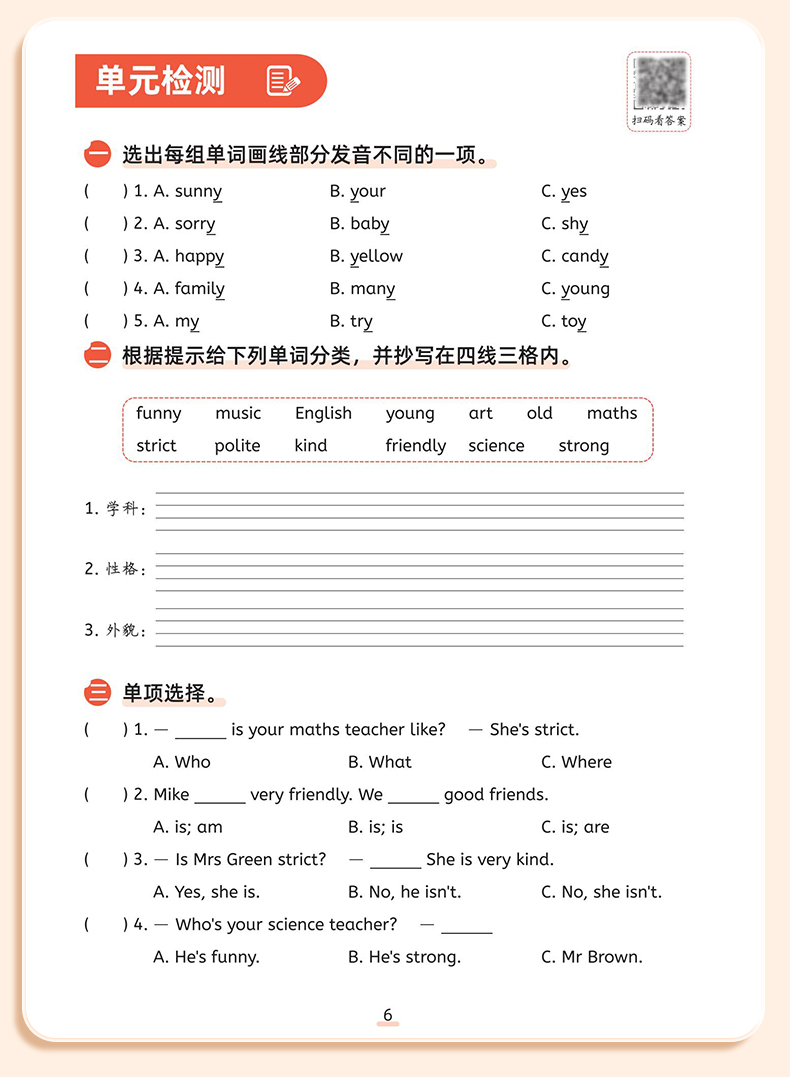 单元检测

扫码看答案

一 选出每组单词画线部分发音不同的一项。

( ) 1. A. sunny B. your C. yes

( ) 2. A. sorry B. baby C. shy

( ) 3. A. happy B. yellow C. candy

( ) 4. A. family B. many C. young

( ) 5. A. my B. try C. toy

二 根据提示给下列单词分类，并抄写在四线三格内。

funny music English young art old maths
strict polite kind friendly science strong

1. 学科：

2. 性格：

3. 外貌：

三 单项选择。

( ) 1. — ______ is your maths teacher like? — She's strict.

A. Who B. What C. Where

( ) 2. Mike ______ very friendly. We ______ good friends.

A. is; am B. is; is C. is; are

( ) 3. — Is Mrs Green strict? — ______ She is very kind.

A. Yes, she is. B. No, he isn't. C. No, she isn't.

( ) 4. — Who's your science teacher? — ______

A. He's funny. B. He's strong. C. Mr Brown.

6